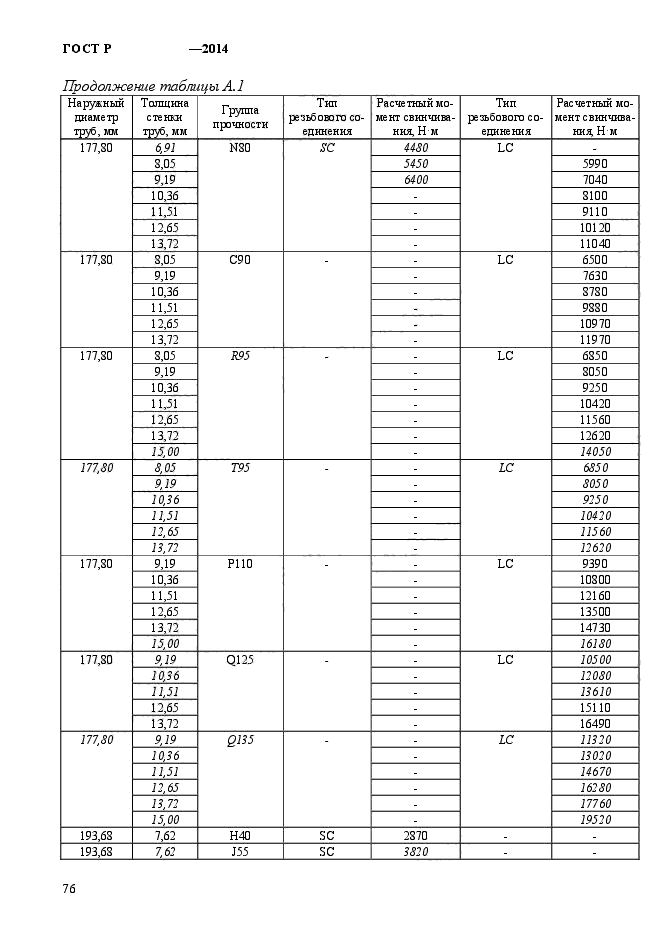 ГОСТ Р —2014

Продолжение таблицы А.1

| Наружный диаметр труб, мм | Толщина стенки труб, мм | Группа прочности | Тип резьбового соединения | Расчетный момент свинчивания, Н·м | Тип резьбового соединения | Расчетный момент свинчивания, Н·м |
|---|---|---|---|---|---|---|
| 177,80 | 6,91 | N80 | SC | 4480 | LC | - |
| | 8,05 | | | 5450 | | 5990 |
| | 9,19 | | | 6400 | | 7040 |
| | 10,36 | | | - | | 8100 |
| | 11,51 | | | - | | 9110 |
| | 12,65 | | | - | | 10120 |
| | 13,72 | | | - | | 11040 |
| 177,80 | 8,05 | C90 | - | - | LC | 6500 |
| | 9,19 | | | - | | 7630 |
| | 10,36 | | | - | | 8780 |
| | 11,51 | | | - | | 9880 |
| | 12,65 | | | - | | 10970 |
| | 13,72 | | | - | | 11970 |
| 177,80 | 8,05 | R95 | - | - | LC | 6850 |
| | 9,19 | | | - | | 8050 |
| | 10,36 | | | - | | 9250 |
| | 11,51 | | | - | | 10420 |
| | 12,65 | | | - | | 11560 |
| | 13,72 | | | - | | 12620 |
| | 15,00 | | | - | | 14050 |
| 177,80 | 8,05 | T95 | - | - | LC | 6850 |
| | 9,19 | | | - | | 8050 |
| | 10,36 | | | - | | 9250 |
| | 11,51 | | | - | | 10420 |
| | 12,65 | | | - | | 11560 |
| | 13,72 | | | - | | 12620 |
| 177,80 | 9,19 | P110 | - | - | LC | 9390 |
| | 10,36 | | | - | | 10800 |
| | 11,51 | | | - | | 12160 |
| | 12,65 | | | - | | 13500 |
| | 13,72 | | | - | | 14730 |
| | 15,00 | | | - | | 16180 |
| 177,80 | 9,19 | Q125 | - | - | LC | 10500 |
| | 10,36 | | | - | | 12080 |
| | 11,51 | | | - | | 13610 |
| | 12,65 | | | - | | 15110 |
| | 13,72 | | | - | | 16490 |
| 177,80 | 9,19 | Q135 | - | - | LC | 11320 |
| | 10,36 | | | - | | 13020 |
| | 11,51 | | | - | | 14670 |
| | 12,65 | | | - | | 16280 |
| | 13,72 | | | - | | 17760 |
| | 15,00 | | | - | | 19520 |
| 193,68 | 7,62 | H40 | SC | 2870 | - | - |
| 193,68 | 7,62 | J55 | SC | 3820 | - | - |

76